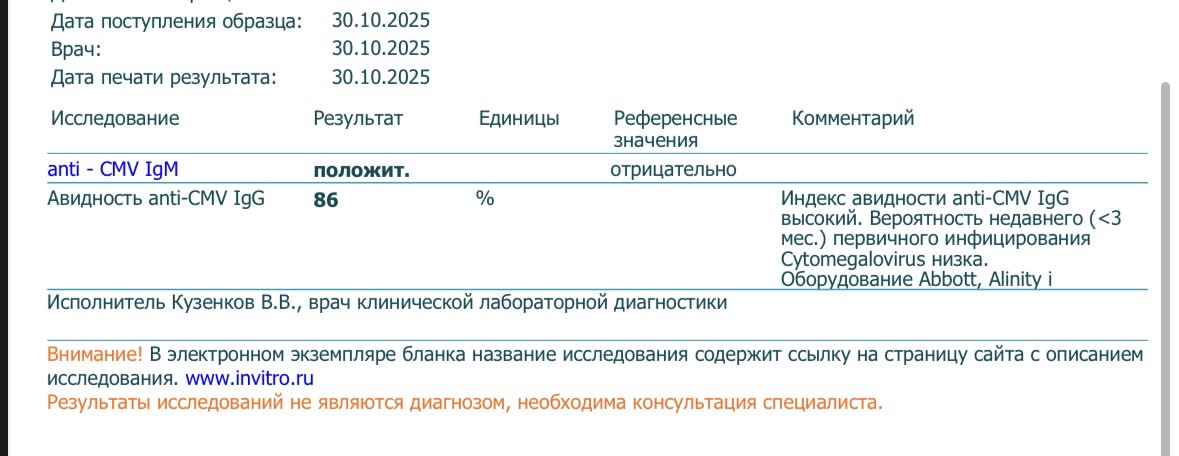 Дата поступления образца: 30.10.2025
Врач: 30.10.2025
Дата печати результата: 30.10.2025

| Исследование | Результат | Единицы | Референсные значения | Комментарий |
|---|---|---|---|---|
| anti - CMV IgM | положит. | | отрицательно | |
| Авидность anti-CMV IgG | 86 | % | | Индекс авидности anti-CMV IgG высокий. Вероятность недавнего (<3 мес.) первичного инфицирования Cytomegalovirus низка. Оборудование Abbott, Alinity i |

Исполнитель Кузенков В.В., врач клинической лабораторной диагностики

Внимание! В электронном экземпляре бланка название исследования содержит ссылку на страницу сайта с описанием исследования. www.invitro.ru
Результаты исследований не являются диагнозом, необходима консультация специалиста.